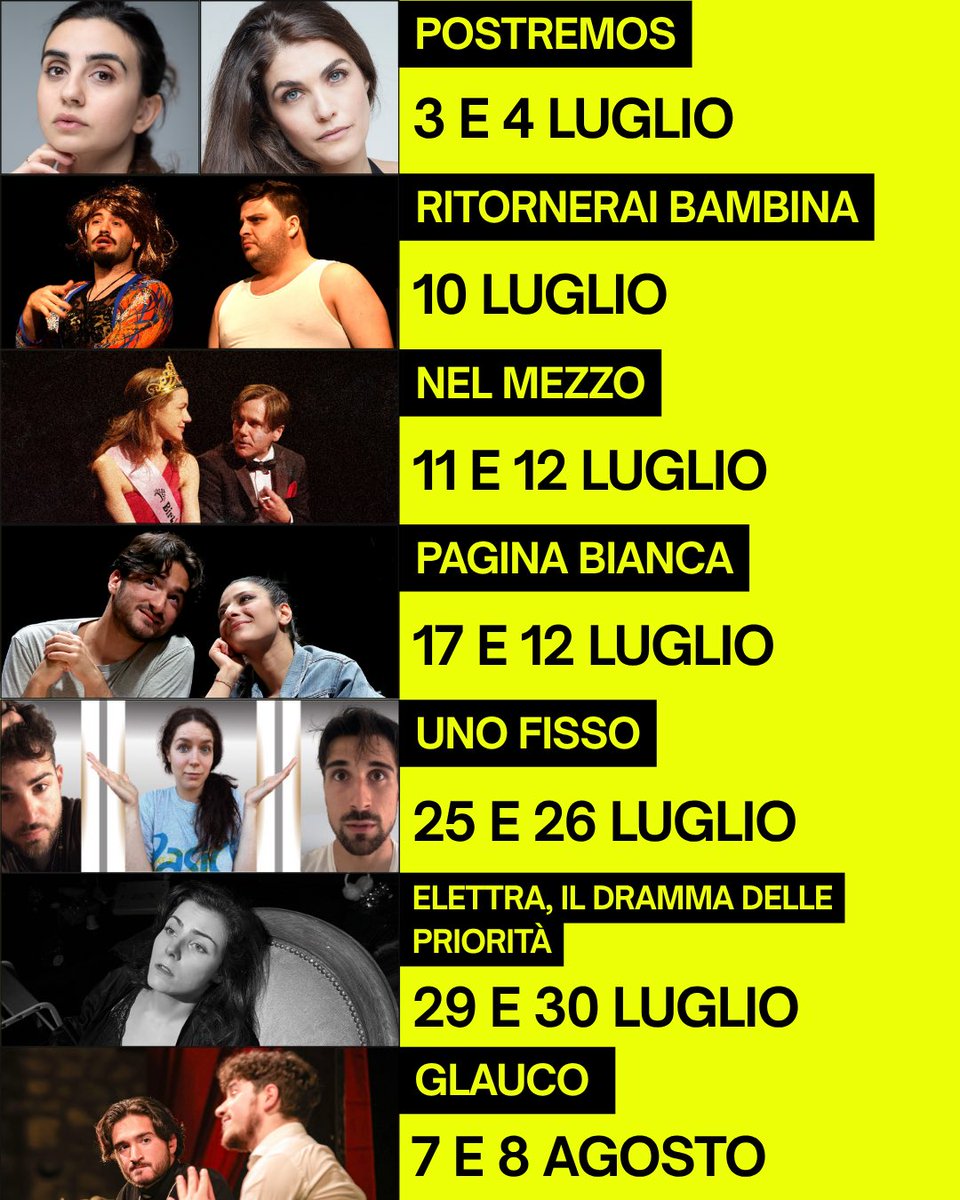 POSTREMOS

3 E 4 LUGLIO

RITORNERAI BAMBINA

10 LUGLIO

NEL MEZZO

11 E 12 LUGLIO

PAGINA BIANCA

17 E 12 LUGLIO

UNO FISSO

25 E 26 LUGLIO

ELETTRA, IL DRAMMA DELLE PRIORITÀ

29 E 30 LUGLIO

GLAUCO

7 E 8 AGOSTO